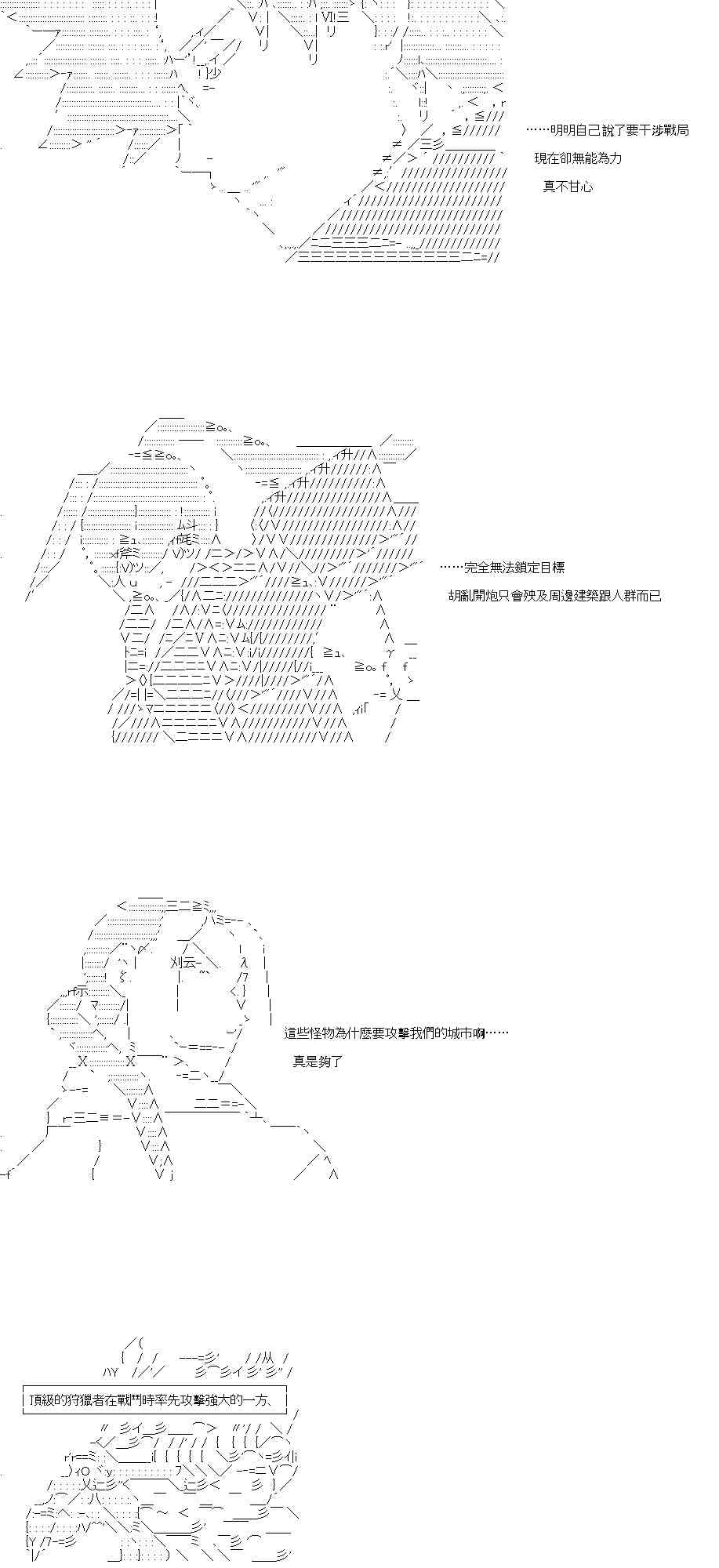 ……明明自己說了要干涉戰局

現在卻無能為力

真不甘心

……完全無法鎖定目標

胡亂開炮只會殃及周邊建築跟人群而已

這些怪物為什麼要攻擊我們的城市啊……

真是夠了

頂級的狩獵者在戰鬥時率先攻擊強大的一方、